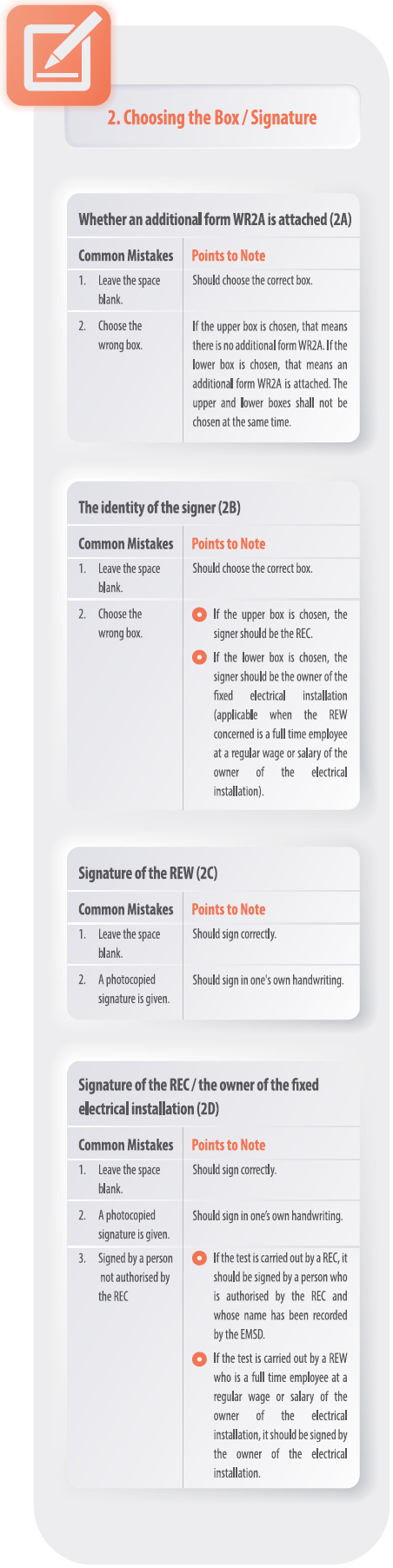 2. Choosing the Box / Signature

Whether an additional form WR2A is attached (2A)

| Common Mistakes | Points to Note |
|---|---|
| 1. Leave the space blank. | Should choose the correct box. |
| 2. Choose the wrong box. | If the upper box is chosen, that means there is no additional form WR2A. If the lower box is chosen, that means an additional form WR2A is attached. The upper and lower boxes shall not be chosen at the same time. |

The identity of the signer (2B)

| Common Mistakes | Points to Note |
|---|---|
| 1. Leave the space blank. | Should choose the correct box. |
| 2. Choose the wrong box. | If the upper box is chosen, the signer should be the REC. If the lower box is chosen, the signer should be the owner of the fixed electrical installation (applicable when the REW concerned is a full time employee at a regular wage or salary of the owner of the electrical installation). |

Signature of the REW (2C)

| Common Mistakes | Points to Note |
|---|---|
| 1. Leave the space blank. | Should sign correctly. |
| 2. A photocopied signature is given. | Should sign in one's own handwriting. |

Signature of the REC / the owner of the fixed electrical installation (2D)

| Common Mistakes | Points to Note |
|---|---|
| 1. Leave the space blank. | Should sign correctly. |
| 2. A photocopied signature is given. | Should sign in one's own handwriting. |
| 3. Signed by a person not authorised by the REC | If the test is carried out by a REC, it should be signed by a person who is authorised by the REC and whose name has been recorded by the EMSD. If the test is carried out by a REW who is a full time employee at a regular wage or salary of the owner of the electrical installation, it should be signed by the owner of the electrical installation. |